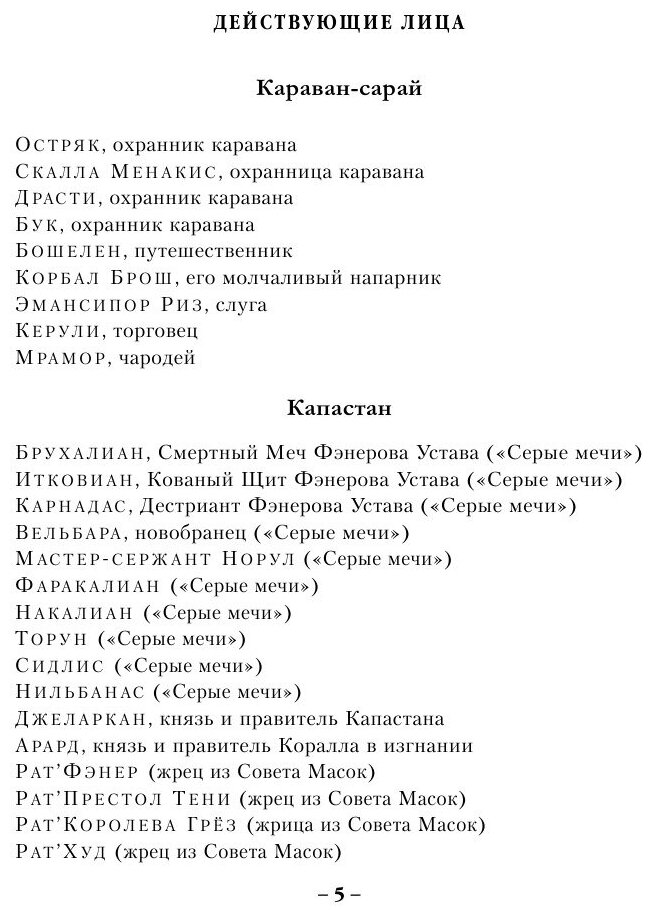 ДЕЙСТВУЮЩИЕ ЛИЦА

Караван-сарай

Остряк, охранник каравана
Скалла Менакис, охранница каравана
Драсти, охранник каравана
Бук, охранник каравана
Бошелен, путешественник
Корбал Брош, его молчаливый напарник
Эмансипор Риз, слуга
Керули, торговец
Мрамор, чародей

Капастан

Брухалиан, Смертный Меч Фэнерова Устава («Серые мечи»)
Итковиан, Кованый Щит Фэнерова Устава («Серые мечи»)
Карнадас, Дестриант Фэнерова Устава («Серые мечи»)
Вельбара, новобранец («Серые мечи»)
Мастер-сержант Норул («Серые мечи»)
Фаракалиан («Серые мечи»)
Накалиан («Серые мечи»)
Торун («Серые мечи»)
Сидлис («Серые мечи»)
Нильбанас («Серые мечи»)
Джеларкан, князь и правитель Капастана
Арард, князь и правитель Коралла в изгнании
Рат'Фэнер (жрец из Совета Масок)
Рат'Престол Тени (жрец из Совета Масок)
Рат'Королева Грёз (жрица из Совета Масок)
Рат'Худ (жрец из Совета Масок)

– 5 –